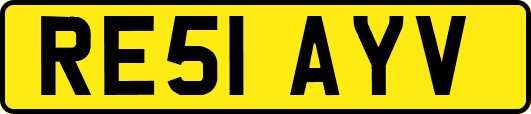 RE51 AYV